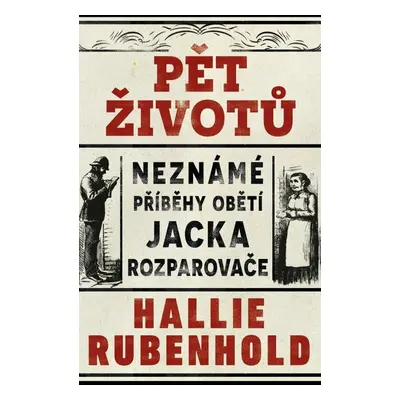 PĚT ŽIVOTŮ

NEZNÁMÉ PŘÍBĚHY OBĚTÍ JACKA ROZPAROVAČE

HALLIE RUBENHOLD